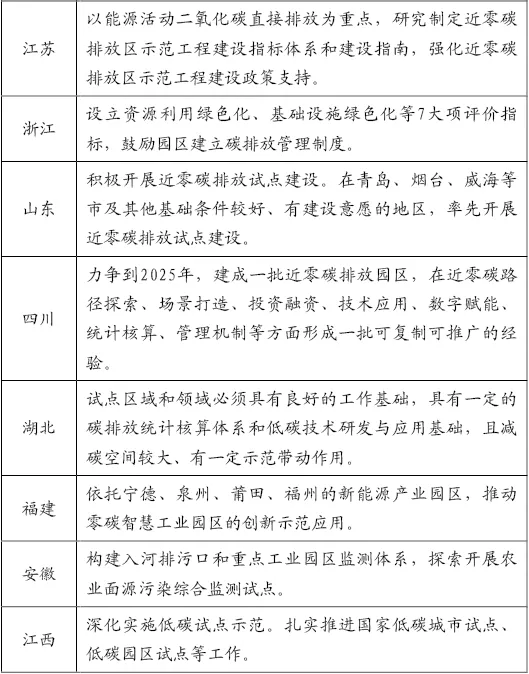 | | |
|---|---|
| 江苏 | 以能源活动二氧化碳直接排放为重点，研究制定近零碳排放区示范工程建设指标体系和建设指南，强化近零碳排放区示范工程建设政策支持。 |
| 浙江 | 设立资源利用绿色化、基础设施绿色化等7大项评价指标，鼓励园区建立碳排放管理制度。 |
| 山东 | 积极开展近零碳排放试点建设。在青岛、烟台、威海等市及其他基础条件较好、有建设意愿的地区，率先开展近零碳排放试点建设。 |
| 四川 | 力争到2025年，建成一批近零碳排放园区，在近零碳路径探索、场景打造、投资融资、技术应用、数字赋能、统计核算、管理机制等方面形成一批可复制可推广的经验。 |
| 湖北 | 试点区域和领域必须具有良好的工作基础，具有一定的碳排放统计核算体系和低碳技术研发与应用基础，且减碳空间较大、有一定示范带动作用。 |
| 福建 | 依托宁德、泉州、莆田、福州的新能源产业园区，推动零碳智慧工业园区的创新示范应用。 |
| 安徽 | 构建入河排污口和重点工业园区监测体系，探索开展农业面源污染综合监测试点。 |
| 江西 | 深化实施低碳试点示范。扎实推进国家低碳城市试点、低碳园区试点等工作。 |